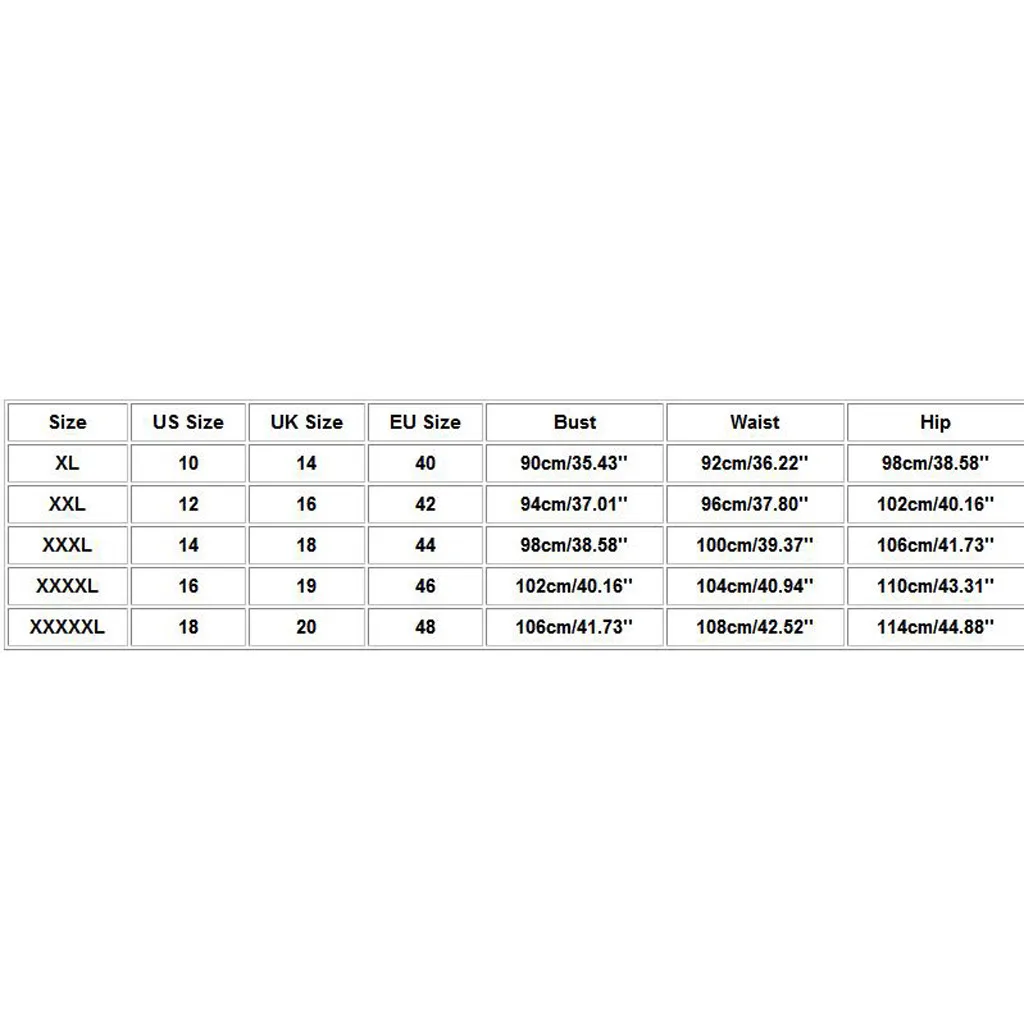 | Size | US Size | UK Size | EU Size | Bust | Waist | Hip |
|---|---|---|---|---|---|---|
| XL | 10 | 14 | 40 | 90cm/35.43'' | 92cm/36.22'' | 98cm/38.58'' |
| XXL | 12 | 16 | 42 | 94cm/37.01'' | 96cm/37.80'' | 102cm/40.16'' |
| XXXL | 14 | 18 | 44 | 98cm/38.58'' | 100cm/39.37'' | 106cm/41.73'' |
| XXXXL | 16 | 19 | 46 | 102cm/40.16'' | 104cm/40.94'' | 110cm/43.31'' |
| XXXXXL | 18 | 20 | 48 | 106cm/41.73'' | 108cm/42.52'' | 114cm/44.88'' |